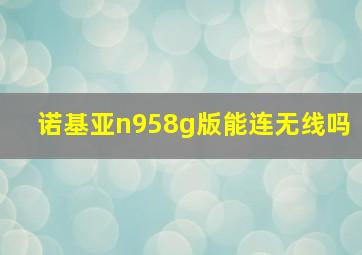 诺基亚n958g版能连无线吗